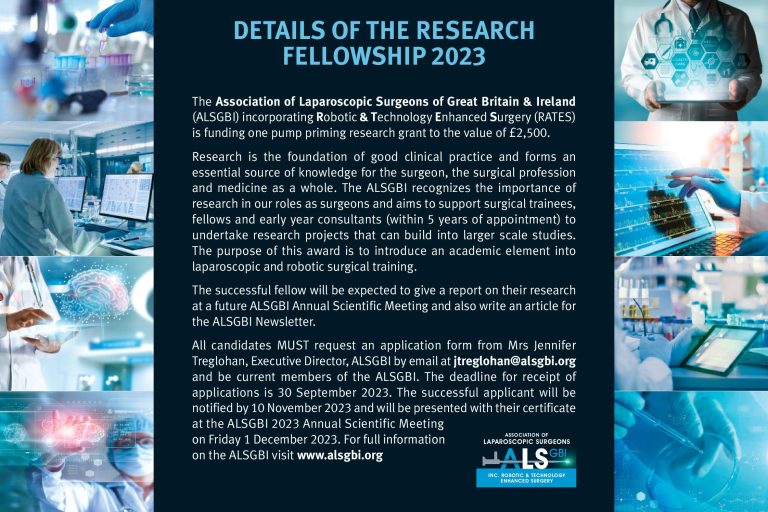 DETAILS OF THE RESEARCH FELLOWSHIP 2023

The Association of Laparoscopic Surgeons of Great Britain & Ireland (ALSGBI) incorporating Robotic & Technology Enhanced Surgery (RATES) is funding one pump priming research grant to the value of £2,500.

Research is the foundation of good clinical practice and forms an essential source of knowledge for the surgeon, the surgical profession and medicine as a whole. The ALSGBI recognizes the importance of research in our roles as surgeons and aims to support surgical trainees, fellows and early year consultants (within 5 years of appointment) to undertake research projects that can build into larger scale studies. The purpose of this award is to introduce an academic element into laparoscopic and robotic surgical training.

The successful fellow will be expected to give a report on their research at a future ALSGBI Annual Scientific Meeting and also write an article for the ALSGBI Newsletter.

All candidates MUST request an application form from Mrs Jennifer Treglohan, Executive Director, ALSGBI by email at jtreglohan@alsgbi.org and be current members of the ALSGBI. The deadline for receipt of applications is 30 September 2023. The successful applicant will be notified by 10 November 2023 and will be presented with their certificate at the ALSGBI 2023 Annual Scientific Meeting on Friday 1 December 2023. For full information on the ALSGBI visit www.alsgbi.org

ASSOCIATION OF LAPAROSCOPIC SURGEONS
ALS GBI
INC. ROBOTIC & TECHNOLOGY ENHANCED SURGERY